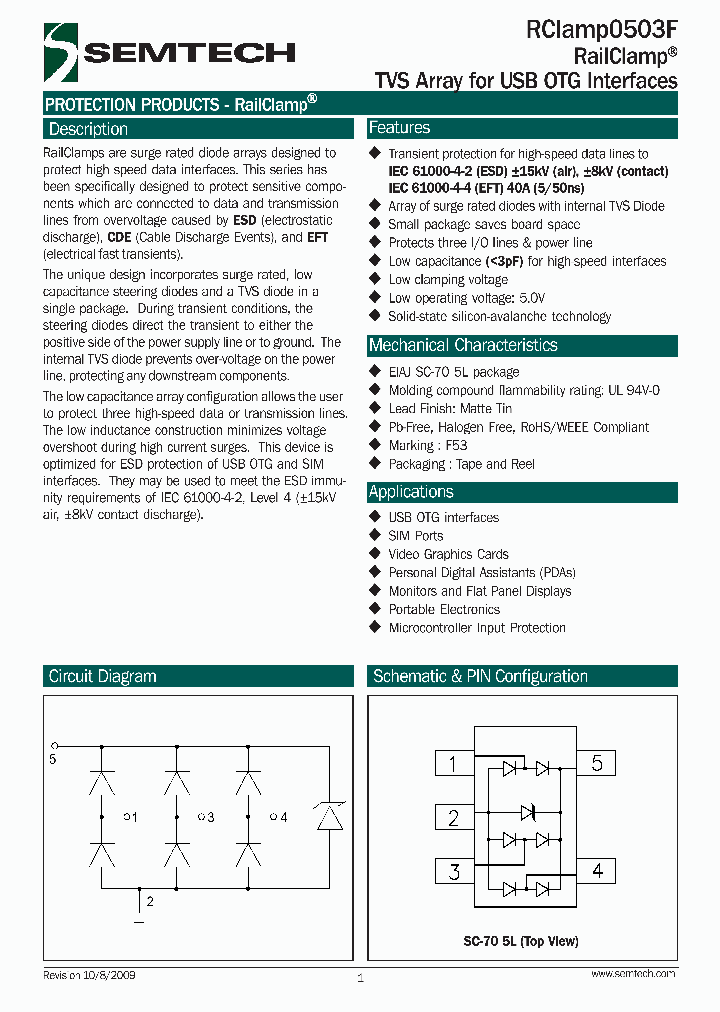 SEMTECH

RClamp0503F
RailClamp®
TVS Array for USB OTG Interfaces

PROTECTION PRODUCTS - RailClamp®

Description

RailClamps are surge rated diode arrays designed to protect high speed data interfaces. This series has been specifically designed to protect sensitive components which are connected to data and transmission lines from overvoltage caused by ESD (electrostatic discharge), CDE (Cable Discharge Events), and EFT (electrical fast transients).

The unique design incorporates surge rated, low capacitance steering diodes and a TVS diode in a single package. During transient conditions, the steering diodes direct the transient to either the positive side of the power supply line or to ground. The internal TVS diode prevents over-voltage on the power line, protecting any downstream components.

The low capacitance array configuration allows the user to protect three high-speed data or transmission lines. The low inductance construction minimizes voltage overshoot during high current surges. This device is optimized for ESD protection of USB OTG and SIM interfaces. They may be used to meet the ESD immunity requirements of IEC 61000-4-2, Level 4 (±15kV air, ±8kV contact discharge).

Features

◆ Transient protection for high-speed data lines to IEC 61000-4-2 (ESD) ±15kV (air), ±8kV (contact) IEC 61000-4-4 (EFT) 40A (5/50ns)
◆ Array of surge rated diodes with internal TVS Diode
◆ Small package saves board space
◆ Protects three I/O lines & power line
◆ Low capacitance (<3pF) for high speed interfaces
◆ Low clamping voltage
◆ Low operating voltage: 5.0V
◆ Solid-state silicon-avalanche technology

Mechanical Characteristics

◆ EIAJ SC-70 5L package
◆ Molding compound flammability rating: UL 94V-0
◆ Lead Finish: Matte Tin
◆ Pb-Free, Halogen Free, RoHS/WEEE Compliant
◆ Marking : F53
◆ Packaging : Tape and Reel

Applications

◆ USB OTG interfaces
◆ SIM Ports
◆ Video Graphics Cards
◆ Personal Digital Assistants (PDAs)
◆ Monitors and Flat Panel Displays
◆ Portable Electronics
◆ Microcontroller Input Protection

Circuit Diagram

5
1
3
4
2

Schematic & PIN Configuration

1
2
3
5
4

SC-70 5L (Top View)

Revision 10/8/2009 1 www.semtech.com